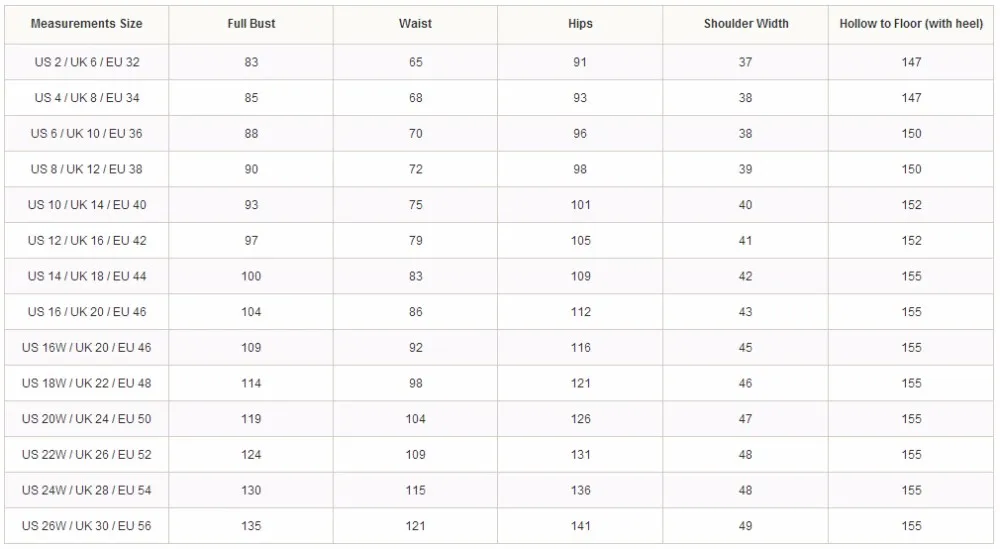 | Measurements Size | Full Bust | Waist | Hips | Shoulder Width | Hollow to Floor (with heel) |
|---|---|---|---|---|---|
| US 2 / UK 6 / EU 32 | 83 | 65 | 91 | 37 | 147 |
| US 4 / UK 8 / EU 34 | 85 | 68 | 93 | 38 | 147 |
| US 6 / UK 10 / EU 36 | 88 | 70 | 96 | 38 | 150 |
| US 8 / UK 12 / EU 38 | 90 | 72 | 98 | 39 | 150 |
| US 10 / UK 14 / EU 40 | 93 | 75 | 101 | 40 | 152 |
| US 12 / UK 16 / EU 42 | 97 | 79 | 105 | 41 | 152 |
| US 14 / UK 18 / EU 44 | 100 | 83 | 109 | 42 | 155 |
| US 16 / UK 20 / EU 46 | 104 | 86 | 112 | 43 | 155 |
| US 16W / UK 20 / EU 46 | 109 | 92 | 116 | 45 | 155 |
| US 18W / UK 22 / EU 48 | 114 | 98 | 121 | 46 | 155 |
| US 20W / UK 24 / EU 50 | 119 | 104 | 126 | 47 | 155 |
| US 22W / UK 26 / EU 52 | 124 | 109 | 131 | 48 | 155 |
| US 24W / UK 28 / EU 54 | 130 | 115 | 136 | 48 | 155 |
| US 26W / UK 30 / EU 56 | 135 | 121 | 141 | 49 | 155 |